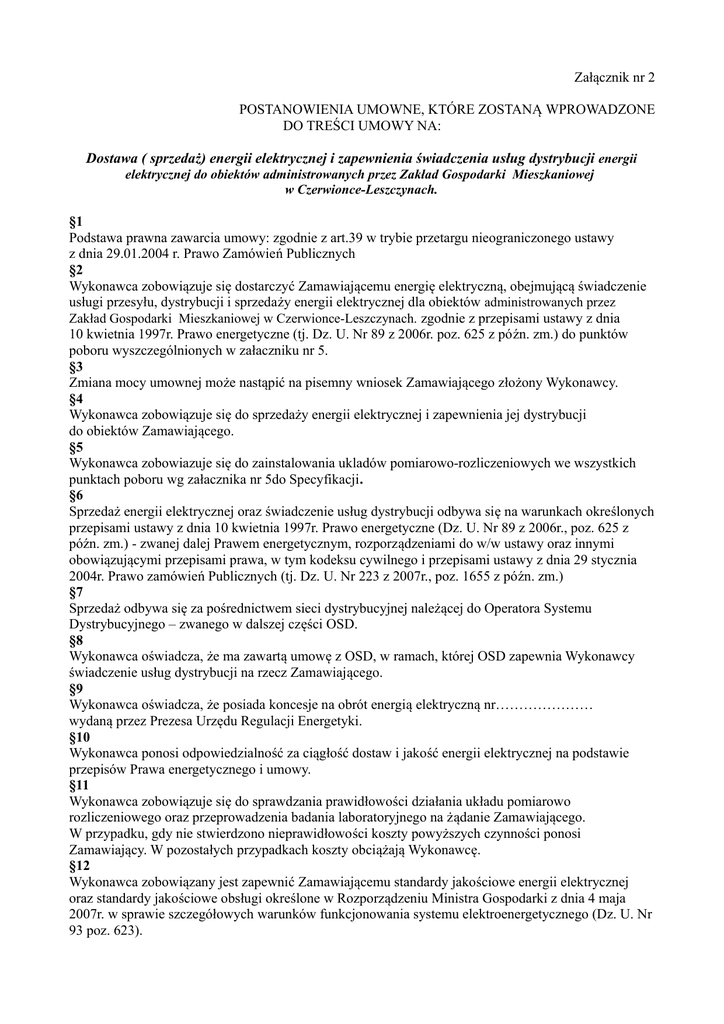 Załącznik nr 2

POSTANOWIENIA UMOWNE, KTÓRE ZOSTANĄ WPROWADZONE DO TREŚCI UMOWY NA:

Dostawa ( sprzedaż) energii elektrycznej i zapewnienia świadczenia usług dystrybucji energii elektrycznej do obiektów administrowanych przez Zakład Gospodarki Mieszkaniowej w Czerwionce-Leszczynach.

§1
Podstawa prawna zawarcia umowy: zgodnie z art.39 w trybie przetargu nieograniczonego ustawy z dnia 29.01.2004 r. Prawo Zamówień Publicznych
§2
Wykonawca zobowiązuje się dostarczyć Zamawiającemu energię elektryczną, obejmującą świadczenie usługi przesyłu, dystrybucji i sprzedaży energii elektrycznej dla obiektów administrowanych przez Zakład Gospodarki Mieszkaniowej w Czerwionce-Leszczynach. zgodnie z przepisami ustawy z dnia 10 kwietnia 1997r. Prawo energetyczne (tj. Dz. U. Nr 89 z 2006r. poz. 625 z późn. zm.) do punktów poboru wyszczególnionych w załaczniku nr 5.
§3
Zmiana mocy umownej może nastąpić na pisemny wniosek Zamawiającego złożony Wykonawcy.
§4
Wykonawca zobowiązuje się do sprzedaży energii elektrycznej i zapewnienia jej dystrybucji do obiektów Zamawiającego.
§5
Wykonawca zobowiazuje się do zainstalowania układów pomiarowo-rozliczeniowych we wszystkich punktach poboru wg załacznika nr 5do Specyfikacji.
§6
Sprzedaż energii elektrycznej oraz świadczenie usług dystrybucji odbywa się na warunkach określonych przepisami ustawy z dnia 10 kwietnia 1997r. Prawo energetyczne (Dz. U. Nr 89 z 2006r., poz. 625 z późn. zm.) - zwanej dalej Prawem energetycznym, rozporządzeniami do w/w ustawy oraz innymi obowiązującymi przepisami prawa, w tym kodeksu cywilnego i przepisami ustawy z dnia 29 stycznia 2004r. Prawo zamówień Publicznych (tj. Dz. U. Nr 223 z 2007r., poz. 1655 z późn. zm.)
§7
Sprzedaż odbywa się za pośrednictwem sieci dystrybucyjnej należącej do Operatora Systemu Dystrybucyjnego – zwanego w dalszej części OSD.
§8
Wykonawca oświadcza, że ma zawartą umowę z OSD, w ramach, której OSD zapewnia Wykonawcy świadczenie usług dystrybucji na rzecz Zamawiającego.
§9
Wykonawca oświadcza, że posiada koncesje na obrót energią elektryczną nr………………… wydaną przez Prezesa Urzędu Regulacji Energetyki.
§10
Wykonawca ponosi odpowiedzialność za ciągłość dostaw i jakość energii elektrycznej na podstawie przepisów Prawa energetycznego i umowy.
§11
Wykonawca zobowiązuje się do sprawdzania prawidłowości działania układu pomiarowo rozliczeniowego oraz przeprowadzenia badania laboratoryjnego na żądanie Zamawiającego.
W przypadku, gdy nie stwierdzono nieprawidłowości koszty powyższych czynności ponosi Zamawiający. W pozostałych przypadkach koszty obciążają Wykonawcę.
§12
Wykonawca zobowiązany jest zapewnić Zamawiającemu standardy jakościowe energii elektrycznej oraz standardy jakościowe obsługi określone w Rozporządzeniu Ministra Gospodarki z dnia 4 maja 2007r. w sprawie szczegółowych warunków funkcjonowania systemu elektroenergetycznego (Dz. U. Nr 93 poz. 623).